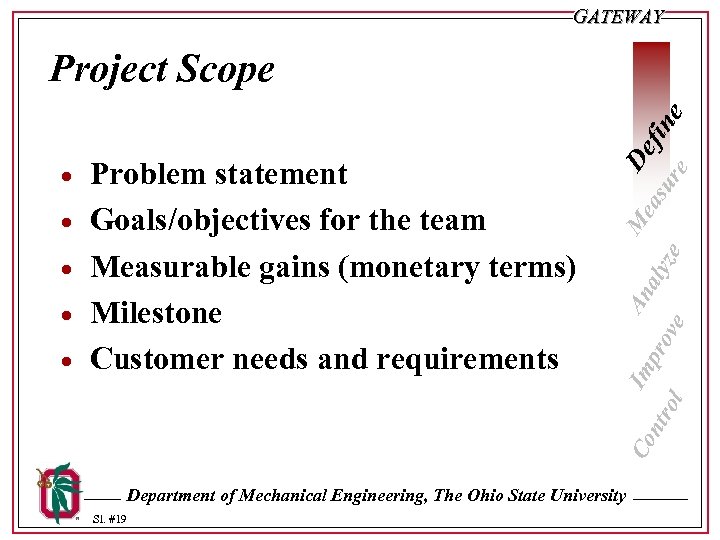 GATEWAY

Project Scope

- Problem statement
- Goals/objectives for the team
- Measurable gains (monetary terms)
- Milestone
- Customer needs and requirements

Define
Measure
Analyze
Improve
Control

Department of Mechanical Engineering, The Ohio State University

Sl. #19